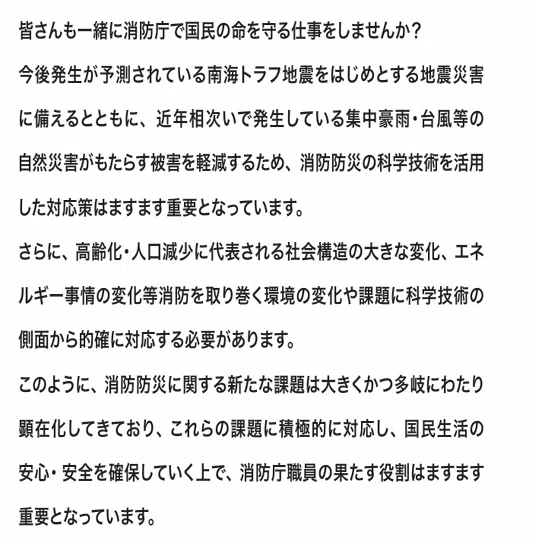 皆さんも一緒に消防庁で国民の命を守る仕事をしませんか？

今後発生が予測されている南海トラフ地震をはじめとする地震災害に備えるとともに、近年相次いで発生している集中豪雨・台風等の自然災害がもたらす被害を軽減するため、消防防災の科学技術を活用した対応策はますます重要となっています。

さらに、高齢化・人口減少に代表される社会構造の大きな変化、エネルギー事情の変化等消防を取り巻く環境の変化や課題に科学技術の側面から的確に対応する必要があります。

このように、消防防災に関する新たな課題は大きくかつ多岐にわたり顕在化してきており、これらの課題に積極的に対応し、国民生活の安心・安全を確保していく上で、消防庁職員の果たす役割はますます重要となっています。